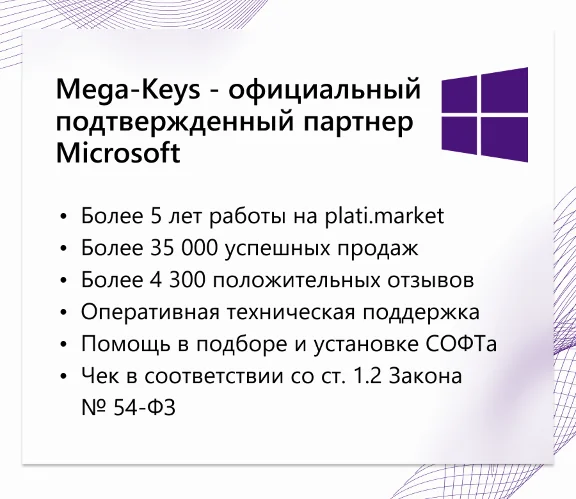 Mega-Keys - официальный подтвержденный партнер Microsoft

• Более 5 лет работы на plati.market
• Более 35 000 успешных продаж
• Более 4 300 положительных отзывов
• Оперативная техническая поддержка
• Помощь в подборе и установке СОФТа
• Чек в соответствии со ст. 1.2 Закона № 54-ФЗ